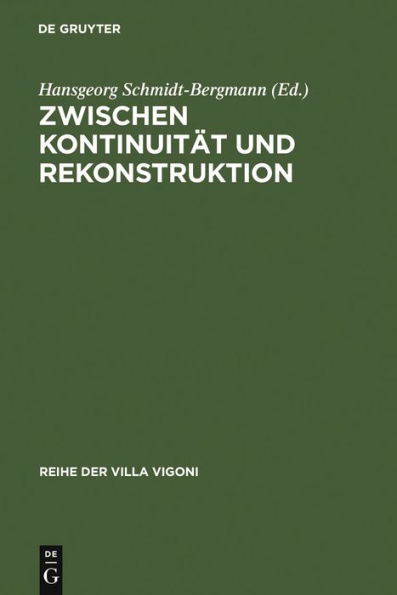 DE GRUYTER

Hansgeorg Schmidt-Bergmann (Ed.)
ZWISCHEN KONTINUITÄT UND REKONSTRUKTION

REIHE DER VILLA VIGONI

DE
G